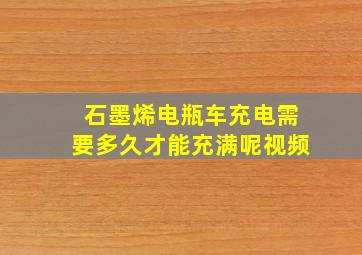 石墨烯电瓶车充电需要多久才能充满呢视频